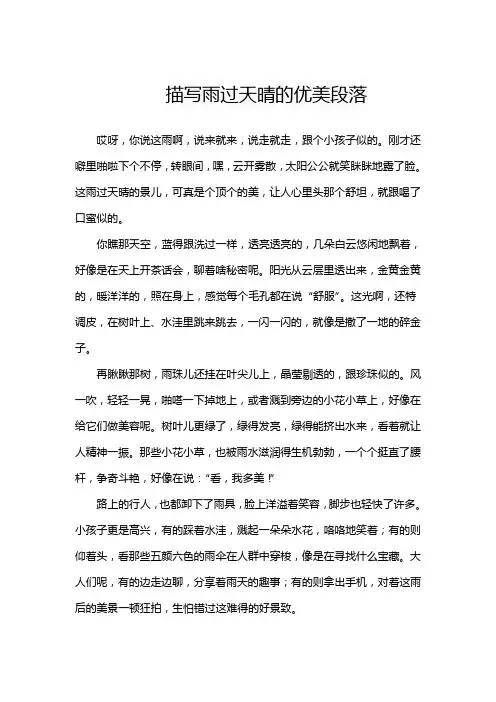 描写雨过天晴的优美段落

哎呀，你说这雨啊，说来就来，说走就走，跟个小孩子似的。刚才还噼里啪啦下个不停，转眼间，嘿，云开雾散，太阳公公就笑眯眯地露了脸。这雨过天晴的景儿，可真是个顶个的美，让人心里头那个舒坦，就跟喝了口蜜似的。

你瞧那天空，蓝得跟洗过一样，透亮透亮的，几朵白云悠闲地飘着，好像是在天上开茶话会，聊着啥秘密呢。阳光从云层里透出来，金黄金黄的，暖洋洋的，照在身上，感觉每个毛孔都在说“舒服”。这光啊，还特调皮，在树叶上、水洼里跳来跳去，一闪一闪的，就像是撒了一地的碎金子。

再瞅瞅那树，雨珠儿还挂在叶尖儿上，晶莹剔透的，跟珍珠似的。风一吹，轻轻一晃，啪嗒一下掉地上，或者溅到旁边的小花小草上，好像在给它们做美容呢。树叶儿更绿了，绿得发亮，绿得能挤出水来，看着就让人精神一振。那些小花小草，也被雨水滋润得生机勃勃，一个个挺直了腰杆，争奇斗艳，好像在说：“看，我多美！”

路上的行人，也都卸下了雨具，脸上洋溢着笑容，脚步也轻快了许多。小孩子更是高兴，有的踩着水洼，溅起一朵朵水花，咯咯地笑着；有的则仰着头，看那些五颜六色的雨伞在人群中穿梭，像是在寻找什么宝藏。大人们呢，有的边走边聊，分享着雨天的趣事；有的则拿出手机，对着这雨后的美景一顿狂拍，生怕错过这难得的好景致。